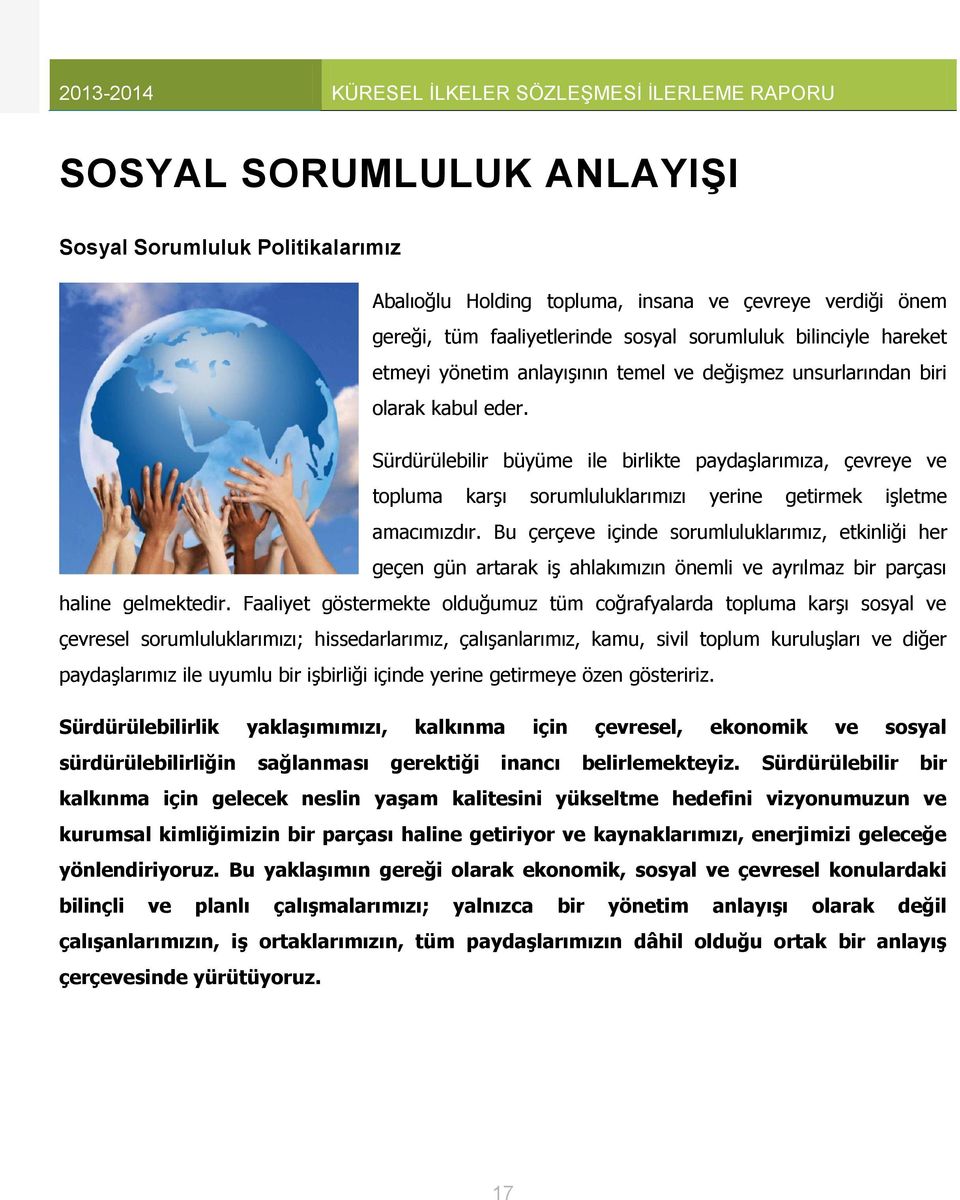 2013-2014 KÜRESEL İLKELER SÖZLEŞMESİ İLERLEME RAPORU

SOSYAL SORUMLULUK ANLAYIŞI

Sosyal Sorumluluk Politikalarımız

Abalıoğlu Holding topluma, insana ve çevreye verdiği önem gereği, tüm faaliyetlerinde sosyal sorumluluk bilinciyle hareket etmeyi yönetim anlayışının temel ve değişmez unsurlarından biri olarak kabul eder.

Sürdürülebilir büyüme ile birlikte paydaşlarımıza, çevreye ve topluma karşı sorumluluklarımızı yerine getirmek işletme amacımızdır. Bu çerçeve içinde sorumluluklarımız, etkinliği her geçen gün artarak iş ahlakımızın önemli ve ayrılmaz bir parçası haline gelmektedir. Faaliyet göstermekte olduğumuz tüm coğrafyalarda topluma karşı sosyal ve çevresel sorumluluklarımızı; hissedarlarımız, çalışanlarımız, kamu, sivil toplum kuruluşları ve diğer paydaşlarımız ile uyumlu bir işbirliği içinde yerine getirmeye özen gösteririz.

Sürdürülebilirlik yaklaşımımızı, kalkınma için çevresel, ekonomik ve sosyal sürdürülebilirliğin sağlanması gerektiği inancı belirlemekteyiz. Sürdürülebilir bir kalkınma için gelecek neslin yaşam kalitesini yükseltme hedefini vizyonumuzun ve kurumsal kimliğimizin bir parçası haline getiriyor ve kaynaklarımızı, enerjimizi geleceğe yönlendiriyoruz. Bu yaklaşımın gereği olarak ekonomik, sosyal ve çevresel konulardaki bilinçli ve planlı çalışmalarımızı; yalnızca bir yönetim anlayışı olarak değil çalışanlarımızın, iş ortaklarımızın, tüm paydaşlarımızın dâhil olduğu ortak bir anlayış çerçevesinde yürütüyoruz.

17